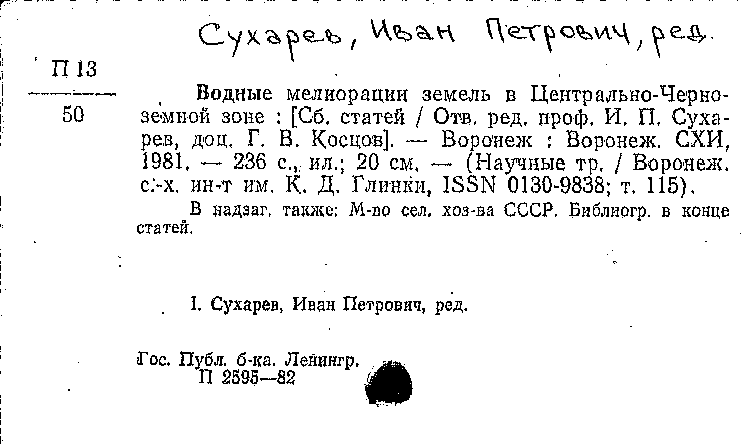 Сухарев, Иван Петрович, ред.

П 13
50

Водные мелиорации земель в Центрально-Черноземной зоне : [Сб. статей / Отв. ред. проф. И. П. Сухарев, доц. Г. В. Косцов]. — Воронеж : Воронеж. СХИ, 1981. — 236 с., ил.; 20 см. — (Научные тр. / Воронеж. с.-х. ин-т им. К. Д. Глинки, ISSN 0130-9838; т. 115).

В надзаг. также: М-во сел. хоз-ва СССР. Библиогр. в конце статей.

I. Сухарев, Иван Петрович, ред.

Гос. Публ. б-ка. Ленингр.
П 2595—82